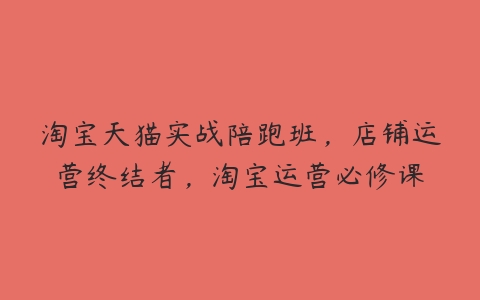 淘宝天猫实战陪跑班，店铺运营终结者，淘宝运营必修课